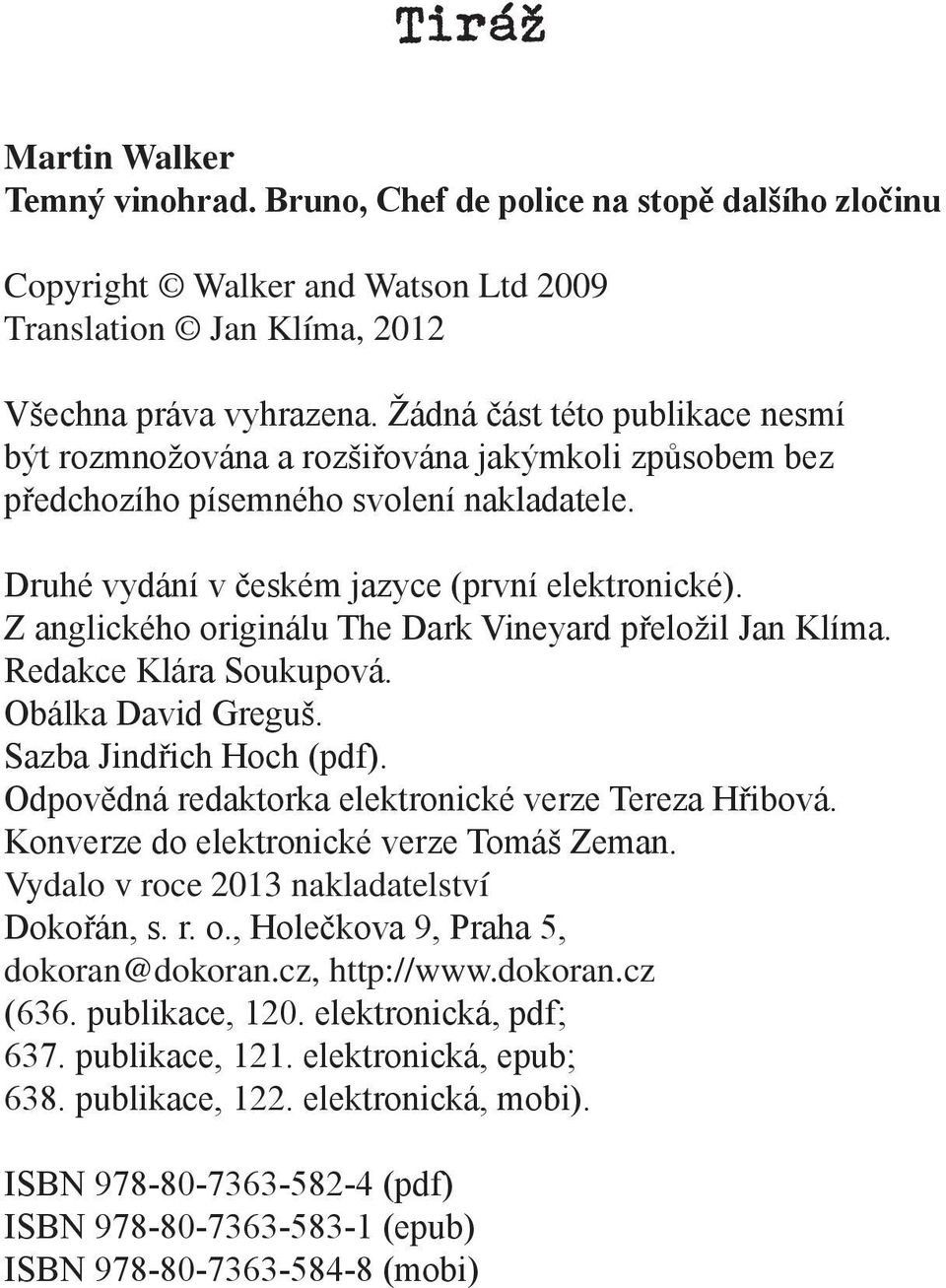 Tiráž

Martin Walker
Temný vinohrad. Bruno, Chef de police na stopě dalšího zločinu

Copyright © Walker and Watson Ltd 2009
Translation © Jan Klíma, 2012

Všechna práva vyhrazena. Žádná část této publikace nesmí být rozmnožována a rozšiřována jakýmkoli způsobem bez předchozího písemného svolení nakladatele.

Druhé vydání v českém jazyce (první elektronické).
Z anglického originálu The Dark Vineyard přeložil Jan Klíma.
Redakce Klára Soukupová.
Obálka David Greguš.
Sazba Jindřich Hoch (pdf).
Odpovědná redaktorka elektronické verze Tereza Hřibová.
Konverze do elektronické verze Tomáš Zeman.
Vydalo v roce 2013 nakladatelství
Dokořán, s. r. o., Holečkova 9, Praha 5,
dokoran@dokoran.cz, http://www.dokoran.cz
(636. publikace, 120. elektronická, pdf;
637. publikace, 121. elektronická, epub;
638. publikace, 122. elektronická, mobi).

ISBN 978-80-7363-582-4 (pdf)
ISBN 978-80-7363-583-1 (epub)
ISBN 978-80-7363-584-8 (mobi)